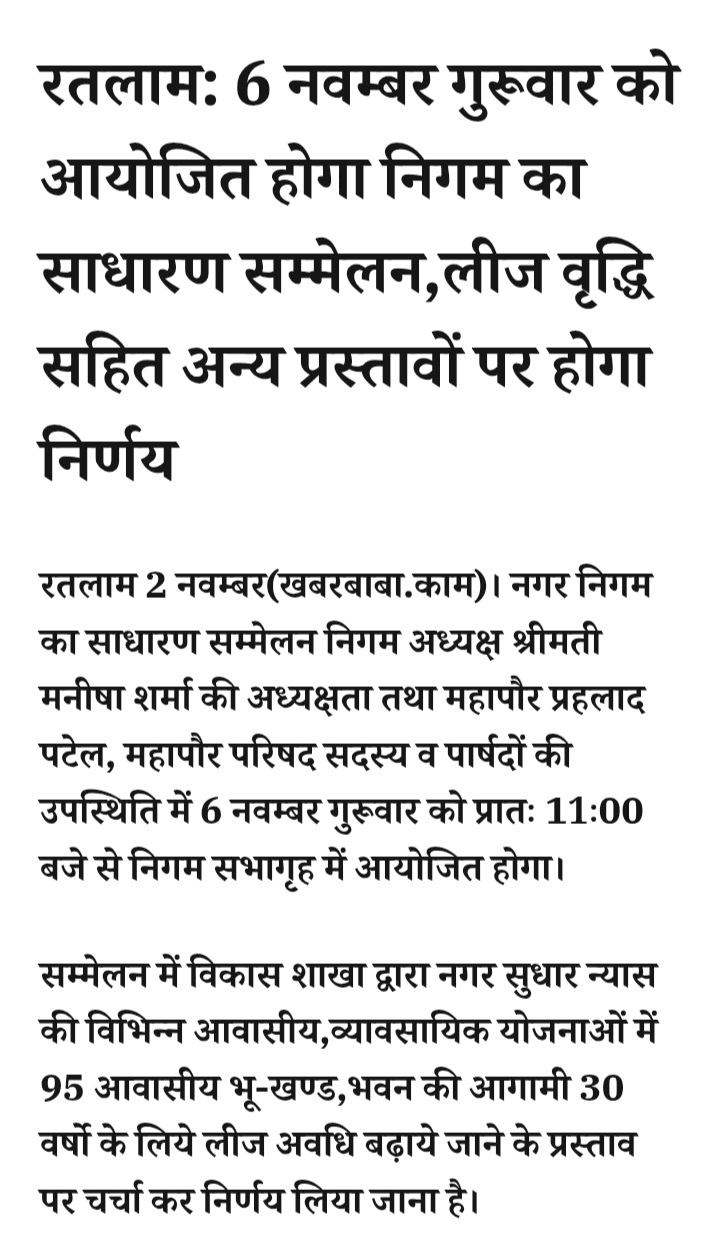 रतलाम: 6 नवम्बर गुरूवार को आयोजित होगा निगम का साधारण सम्मेलन,लीज वृद्धि सहित अन्य प्रस्तावों पर होगा निर्णय

रतलाम 2 नवम्बर(खबरबाबा.काम)। नगर निगम का साधारण सम्मेलन निगम अध्यक्ष श्रीमती मनीषा शर्मा की अध्यक्षता तथा महापौर प्रहलाद पटेल, महापौर परिषद सदस्य व पार्षदों की उपस्थिति में 6 नवम्बर गुरूवार को प्रातः 11:00 बजे से निगम सभागृह में आयोजित होगा।

सम्मेलन में विकास शाखा द्वारा नगर सुधार न्यास की विभिन्न आवासीय,व्यावसायिक योजनाओं में 95 आवासीय भू-खण्ड,भवन की आगामी 30 वर्षो के लिये लीज अवधि बढ़ाये जाने के प्रस्ताव पर चर्चा कर निर्णय लिया जाना है।